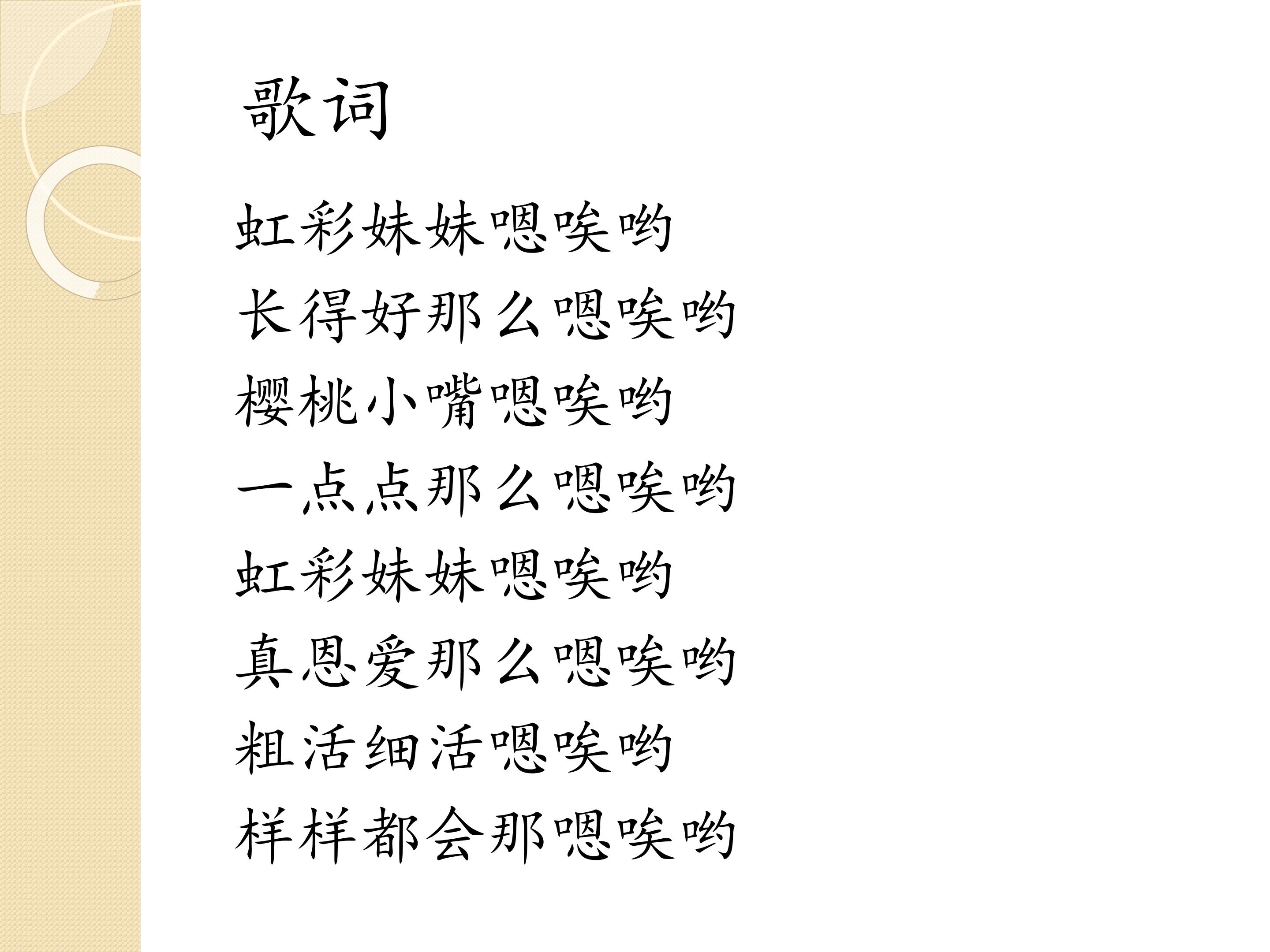 歌词

虹彩妹妹嗯唉哟
长得好那么嗯唉哟
樱桃小嘴嗯唉哟
一点点那么嗯唉哟
虹彩妹妹嗯唉哟
真恩爱那么嗯唉哟
粗活细活嗯唉哟
样样都会那嗯唉哟